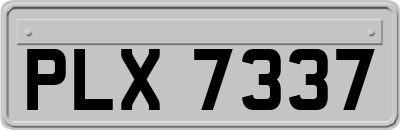 PLX 7337